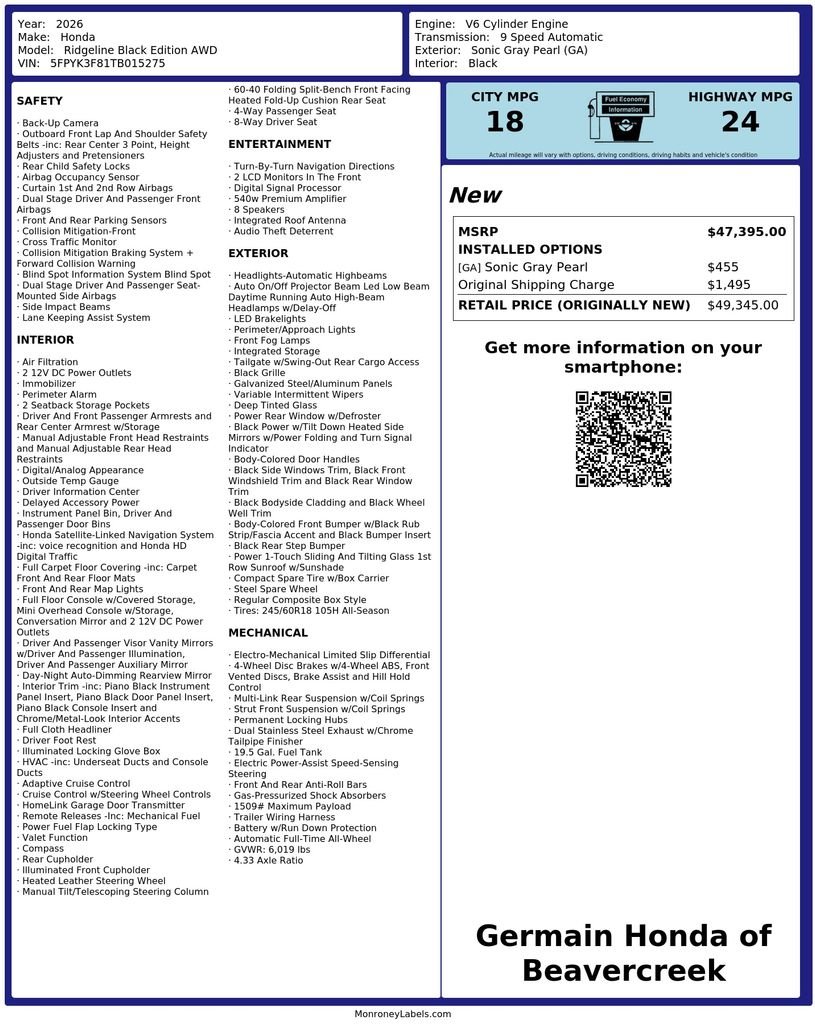 Year: 2026
Make: Honda
Model: Ridgeline Black Edition AWD
VIN: 5FPYK3F81TB015275

Engine: V6 Cylinder Engine
Transmission: 9 Speed Automatic
Exterior: Sonic Gray Pearl (GA)
Interior: Black

SAFETY

· Back-Up Camera
· Outboard Front Lap And Shoulder Safety Belts -inc: Rear Center 3 Point, Height Adjusters and Pretensioners
· Rear Child Safety Locks
· Airbag Occupancy Sensor
· Curtain 1st And 2nd Row Airbags
· Dual Stage Driver And Passenger Front Airbags
· Front And Rear Parking Sensors
· Collision Mitigation-Front
· Cross Traffic Monitor
· Collision Mitigation Braking System + Forward Collision Warning
· Blind Spot Information System Blind Spot
· Dual Stage Driver And Passenger Seat-Mounted Side Airbags
· Side Impact Beams
· Lane Keeping Assist System

INTERIOR

· Air Filtration
· 2 12V DC Power Outlets
· Immobilizer
· Perimeter Alarm
· 2 Seatback Storage Pockets
· Driver And Front Passenger Armrests and Rear Center Armrest w/Storage
· Manual Adjustable Front Head Restraints and Manual Adjustable Rear Head Restraints
· Digital/Analog Appearance
· Outside Temp Gauge
· Driver Information Center
· Delayed Accessory Power
· Instrument Panel Bin, Driver And Passenger Door Bins
· Honda Satellite-Linked Navigation System -inc: voice recognition and Honda HD Digital Traffic
· Full Carpet Floor Covering -inc: Carpet Front And Rear Floor Mats
· Front And Rear Map Lights
· Full Floor Console w/Covered Storage, Mini Overhead Console w/Storage, Conversation Mirror and 2 12V DC Power Outlets
· Driver And Passenger Visor Vanity Mirrors w/Driver And Passenger Illumination, Driver And Passenger Auxiliary Mirror
· Day-Night Auto-Dimming Rearview Mirror
· Interior Trim -inc: Piano Black Instrument Panel Insert, Piano Black Door Panel Insert, Piano Black Console Insert and Chrome/Metal-Look Interior Accents
· Full Cloth Headliner
· Driver Foot Rest
· Illuminated Locking Glove Box
· HVAC -inc: Underseat Ducts and Console Ducts
· Adaptive Cruise Control
· Cruise Control w/Steering Wheel Controls
· HomeLink Garage Door Transmitter
· Remote Releases -Inc: Mechanical Fuel
· Power Fuel Flap Locking Type
· Valet Function
· Compass
· Rear Cupholder
· Illuminated Front Cupholder
· Heated Leather Steering Wheel
· Manual Tilt/Telescoping Steering Column
· 60-40 Folding Split-Bench Front Facing Heated Fold-Up Cushion Rear Seat
· 4-Way Passenger Seat
· 8-Way Driver Seat

ENTERTAINMENT

· Turn-By-Turn Navigation Directions
· 2 LCD Monitors In The Front
· Digital Signal Processor
· 540w Premium Amplifier
· 8 Speakers
· Integrated Roof Antenna
· Audio Theft Deterrent

EXTERIOR

· Headlights-Automatic Highbeams
· Auto On/Off Projector Beam Led Low Beam Daytime Running Auto High-Beam Headlamps w/Delay-Off
· LED Brakelights
· Perimeter/Approach Lights
· Front Fog Lamps
· Integrated Storage
· Tailgate w/Swing-Out Rear Cargo Access
· Black Grille
· Galvanized Steel/Aluminum Panels
· Variable Intermittent Wipers
· Deep Tinted Glass
· Power Rear Window w/Defroster
· Black Power w/Tilt Down Heated Side Mirrors w/Power Folding and Turn Signal Indicator
· Body-Colored Door Handles
· Black Side Windows Trim, Black Front Windshield Trim and Black Rear Window Trim
· Black Bodyside Cladding and Black Wheel Well Trim
· Body-Colored Front Bumper w/Black Rub Strip/Fascia Accent and Black Bumper Insert
· Black Rear Step Bumper
· Power 1-Touch Sliding And Tilting Glass 1st Row Sunroof w/Sunshade
· Compact Spare Tire w/Box Carrier
· Steel Spare Wheel
· Regular Composite Box Style
· Tires: 245/60R18 105H All-Season

MECHANICAL

· Electro-Mechanical Limited Slip Differential
· 4-Wheel Disc Brakes w/4-Wheel ABS, Front Vented Discs, Brake Assist and Hill Hold Control
· Multi-Link Rear Suspension w/Coil Springs
· Strut Front Suspension w/Coil Springs
· Permanent Locking Hubs
· Dual Stainless Steel Exhaust w/Chrome Tailpipe Finisher
· 19.5 Gal. Fuel Tank
· Electric Power-Assist Speed-Sensing Steering
· Front And Rear Anti-Roll Bars
· Gas-Pressurized Shock Absorbers
· 1509# Maximum Payload
· Trailer Wiring Harness
· Battery w/Run Down Protection
· Automatic Full-Time All-Wheel
· GVWR: 6,019 lbs
· 4.33 Axle Ratio

CITY MPG
18
Fuel Economy Information
HIGHWAY MPG
24
Actual mileage will vary with options, driving conditions, driving habits and vehicle's condition

New

| MSRP | $47,395.00 |
|---|---|
| INSTALLED OPTIONS | |
| [GA] Sonic Gray Pearl | $455 |
| Original Shipping Charge | $1,495 |
| RETAIL PRICE (ORIGINALLY NEW) | $49,345.00 |

Get more information on your smartphone:

Germain Honda of Beavercreek

MonroneyLabels.com